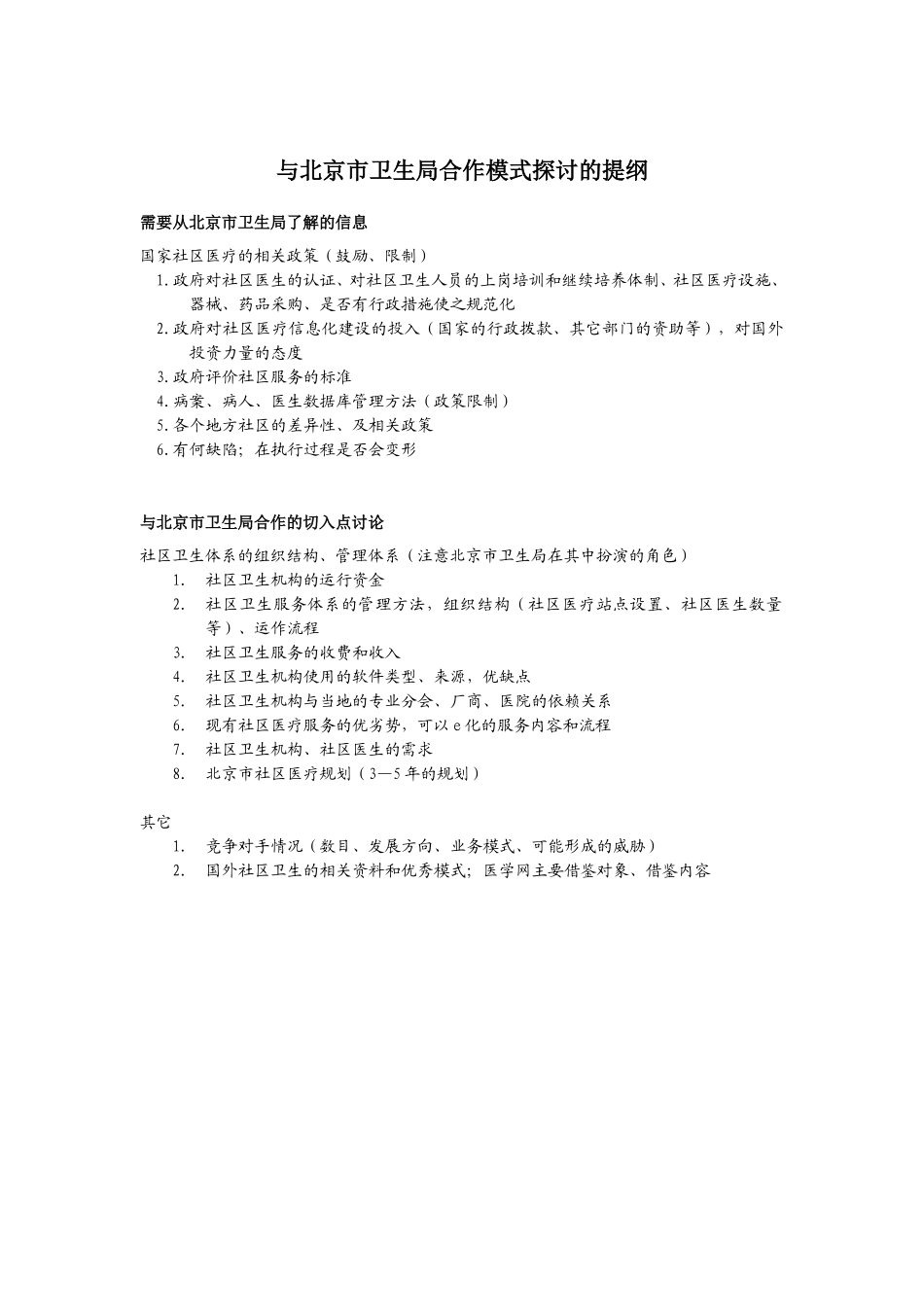 与北京市卫生局合作模式探讨的提纲

需要从北京市卫生局了解的信息

国家社区医疗的相关政策（鼓励、限制）

1. 政府对社区医生的认证、对社区卫生人员的上岗培训和继续培养体制、社区医疗设施、器械、药品采购、是否有行政措施使之规范化
2. 政府对社区医疗信息化建设的投入（国家的行政拨款、其它部门的资助等），对国外投资力量的态度
3. 政府评价社区服务的标准
4. 病案、病人、医生数据库管理方法（政策限制）
5. 各个地方社区的差异性、及相关政策
6. 有何缺陷；在执行过程是否会变形

与北京市卫生局合作的切入点讨论

社区卫生体系的组织结构、管理体系（注意北京市卫生局在其中扮演的角色）

1. 社区卫生机构的运行资金
2. 社区卫生服务体系的管理方法，组织结构（社区医疗站点设置、社区医生数量等）、运作流程
3. 社区卫生服务的收费和收入
4. 社区卫生机构使用的软件类型、来源，优缺点
5. 社区卫生机构与当地的专业分会、厂商、医院的依赖关系
6. 现有社区医疗服务的优劣势，可以 e 化的服务内容和流程
7. 社区卫生机构、社区医生的需求
8. 北京市社区医疗规划（3—5 年的规划）

其它

1. 竞争对手情况（数目、发展方向、业务模式、可能形成的威胁）
2. 国外社区卫生的相关资料和优秀模式；医学网主要借鉴对象、借鉴内容